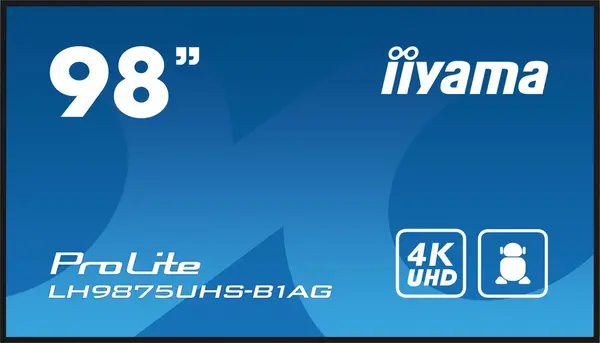 98"

iiyama

ProLite
LH9875UHS-B1AG

4K
UHD